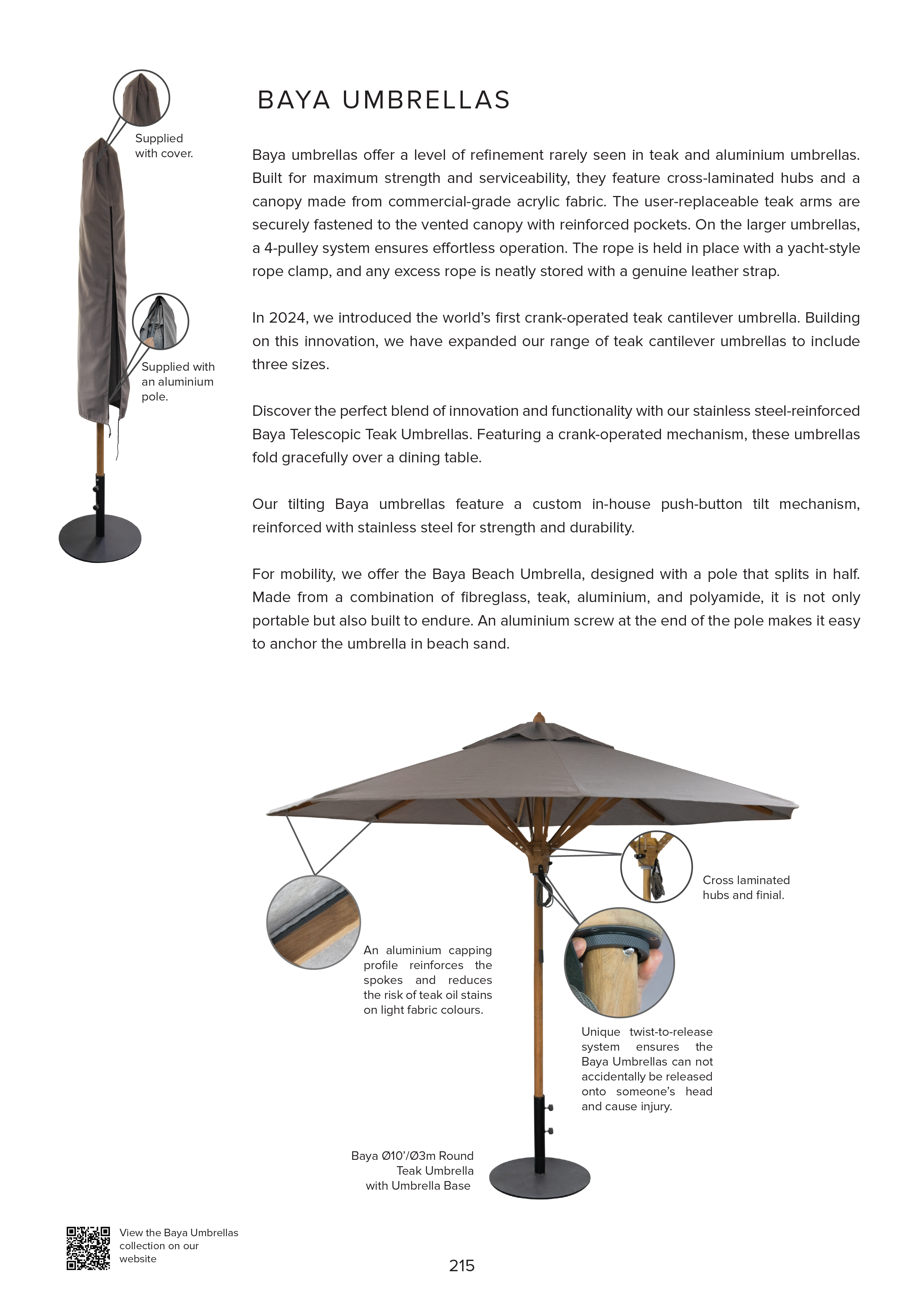 Supplied with cover.

Supplied with an aluminium pole.

BAYA UMBRELLAS

Baya umbrellas offer a level of refinement rarely seen in teak and aluminium umbrellas. Built for maximum strength and serviceability, they feature cross-laminated hubs and a canopy made from commercial-grade acrylic fabric. The user-replaceable teak arms are securely fastened to the vented canopy with reinforced pockets. On the larger umbrellas, a 4-pulley system ensures effortless operation. The rope is held in place with a yacht-style rope clamp, and any excess rope is neatly stored with a genuine leather strap.

In 2024, we introduced the world's first crank-operated teak cantilever umbrella. Building on this innovation, we have expanded our range of teak cantilever umbrellas to include three sizes.

Discover the perfect blend of innovation and functionality with our stainless steel-reinforced Baya Telescopic Teak Umbrellas. Featuring a crank-operated mechanism, these umbrellas fold gracefully over a dining table.

Our tilting Baya umbrellas feature a custom in-house push-button tilt mechanism, reinforced with stainless steel for strength and durability.

For mobility, we offer the Baya Beach Umbrella, designed with a pole that splits in half. Made from a combination of fibreglass, teak, aluminium, and polyamide, it is not only portable but also built to endure. An aluminium screw at the end of the pole makes it easy to anchor the umbrella in beach sand.

Cross laminated hubs and finial.

An aluminium capping profile reinforces the spokes and reduces the risk of teak oil stains on light fabric colours.

Unique twist-to-release system ensures the Baya Umbrellas can not accidentally be released onto someone's head and cause injury.

Baya Ø10'/Ø3m Round Teak Umbrella with Umbrella Base

View the Baya Umbrellas collection on our website

215